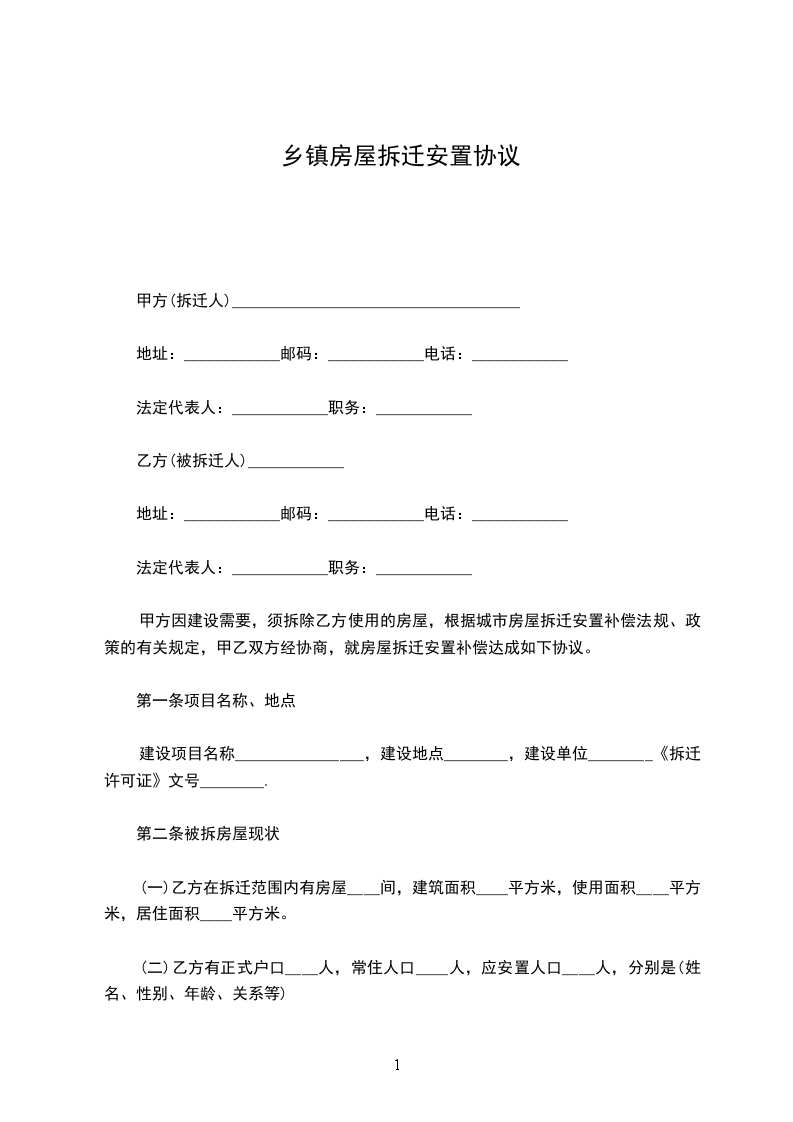 乡镇房屋拆迁安置协议

甲方(拆迁人)____________________________________

地址：____________邮码：____________电话：____________

法定代表人：____________职务：____________

乙方(被拆迁人)____________

地址：____________邮码：____________电话：____________

法定代表人：____________职务：____________

甲方因建设需要，须拆除乙方使用的房屋，根据城市房屋拆迁安置补偿法规、政策的有关规定，甲乙双方经协商，就房屋拆迁安置补偿达成如下协议。

第一条项目名称、地点

建设项目名称________________，建设地点________，建设单位________《拆迁许可证》文号________.

第二条被拆房屋现状

(一)乙方在拆迁范围内有房屋____间，建筑面积____平方米，使用面积____平方米，居住面积____平方米。

(二)乙方有正式户口____人，常住人口____人，应安置人口____人，分别是(姓名、性别、年龄、关系等)

1